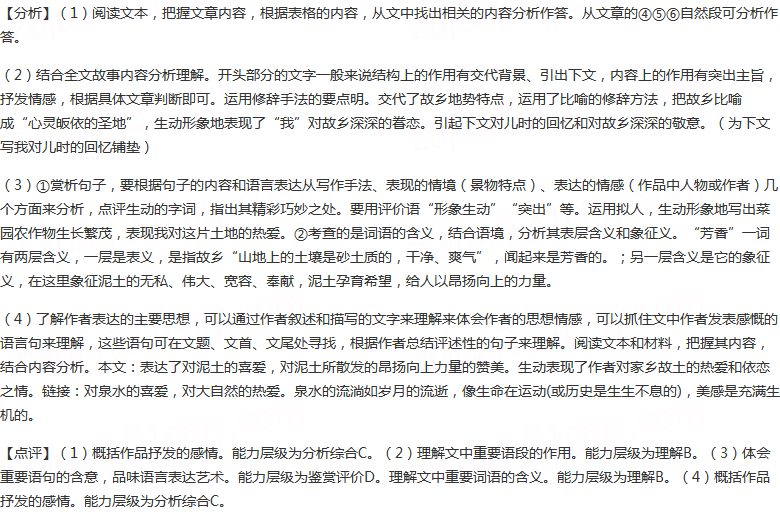 【分析】（1）阅读文本，把握文章内容，根据表格的内容，从文中找出相关的内容分析作答。从文章的④⑤⑥自然段可分析作答。

（2）结合全文故事内容分析理解。开头部分的文字一般来说结构上的作用有交代背景、引出下文，内容上的作用有突出主旨，抒发情感，根据具体文章判断即可。运用修辞手法的要点明。交代了故乡地势特点，运用了比喻的修辞方法，把故乡比喻成“心灵皈依的圣地”，生动形象地表现了“我”对故乡深深的眷恋。引起下文对儿时的回忆和对故乡深深的敬意。（为下文写我对儿时的回忆铺垫）

（3）①赏析句子，要根据句子的内容和语言表达从写作手法、表现的情境（景物特点）、表达的情感（作品中人物或作者）几个方面来分析，点评生动的字词，指出其精彩巧妙之处。要用评价语“形象生动”“突出”等。运用拟人，生动形象地写出菜园农作物生长繁茂，表现我对这片土地的热爱。②考查的是词语的含义，结合语境，分析其表层含义和象征义。“芳香”一词有两层含义，一层是表义，是指故乡“山地上的土壤是砂土质的，干净、爽气”，闻起来是芳香的。；另一层含义是它的象征义，在这里象征泥土的无私、伟大、宽容、奉献，泥土孕育希望，给人以昂扬向上的力量。

（4）了解作者表达的主要思想，可以通过作者叙述和描写的文字来理解来体会作者的思想情感，可以抓住文中作者发表感慨的语言句来理解，这些语句可在文题、文首、文尾处寻找，根据作者总结评述性的句子来理解。阅读文本和材料，把握其内容，结合内容分析。本文：表达了对泥土的喜爱，对泥土所散发的昂扬向上力量的赞美。生动表现了作者对家乡故土的热爱和依恋之情。链接：对泉水的喜爱，对大自然的热爱。泉水的流淌如岁月的流逝，像生命在运动(或历史是生生不息的)，美感是充满生机的。

【点评】（1）概括作品抒发的感情。能力层级为分析综合C。（2）理解文中重要语段的作用。能力层级为理解B。（3）体会重要语句的含意，品味语言表达艺术。能力层级为鉴赏评价D。理解文中重要词语的含义。能力层级为理解B。（4）概括作品抒发的感情。能力层级为分析综合C。